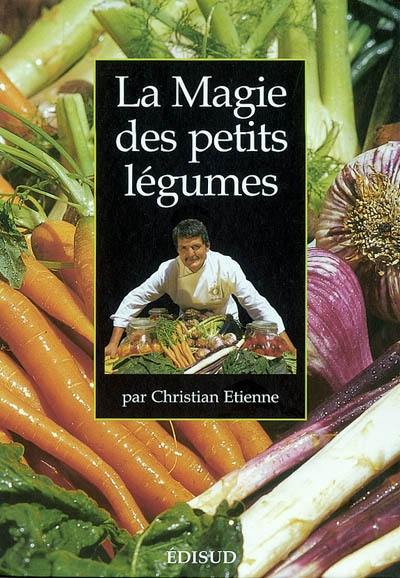 La Magie des petits légumes

par Christian Etienne

ÉDISUD